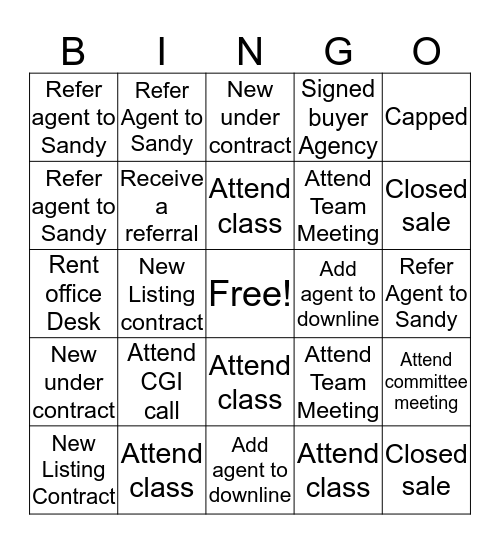 | B | I | N | G | O |
|---|---|---|---|---|
| Refer agent to Sandy | Refer Agent to Sandy | New under contract | Signed buyer Agency | Capped |
| Refer agent to Sandy | Receive a referral | Attend class | Attend Team Meeting | Closed sale |
| Rent office Desk | New Listing contract | Free! | Add agent to downline | Refer Agent to Sandy |
| New under contract | Attend CGI call | Attend class | Attend Team Meeting | Attend committee meeting |
| New Listing Contract | Attend class | Add agent to downline | Attend class | Closed sale |